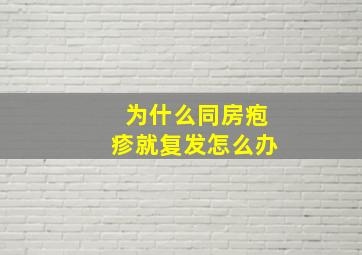 为什么同房疱疹就复发怎么办